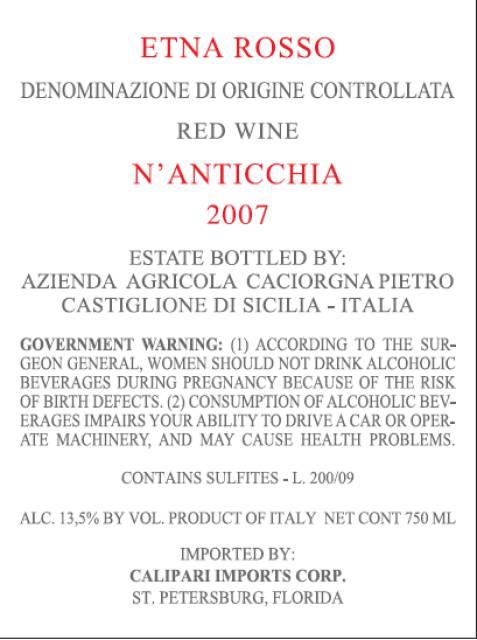 ETNA ROSSO

DENOMINAZIONE DI ORIGINE CONTROLLATA

RED WINE

N'ANTICCHIA

2007

ESTATE BOTTLED BY:
AZIENDA AGRICOLA CACIORGNA PIETRO
CASTIGLIONE DI SICILIA - ITALIA

GOVERNMENT WARNING: (1) ACCORDING TO THE SURGEON GENERAL, WOMEN SHOULD NOT DRINK ALCOHOLIC BEVERAGES DURING PREGNANCY BECAUSE OF THE RISK OF BIRTH DEFECTS. (2) CONSUMPTION OF ALCOHOLIC BEVERAGES IMPAIRS YOUR ABILITY TO DRIVE A CAR OR OPERATE MACHINERY, AND MAY CAUSE HEALTH PROBLEMS.

CONTAINS SULFITES - L. 200/09

ALC. 13,5% BY VOL. PRODUCT OF ITALY NET CONT 750 ML

IMPORTED BY:
CALIPARI IMPORTS CORP.
ST. PETERSBURG, FLORIDA